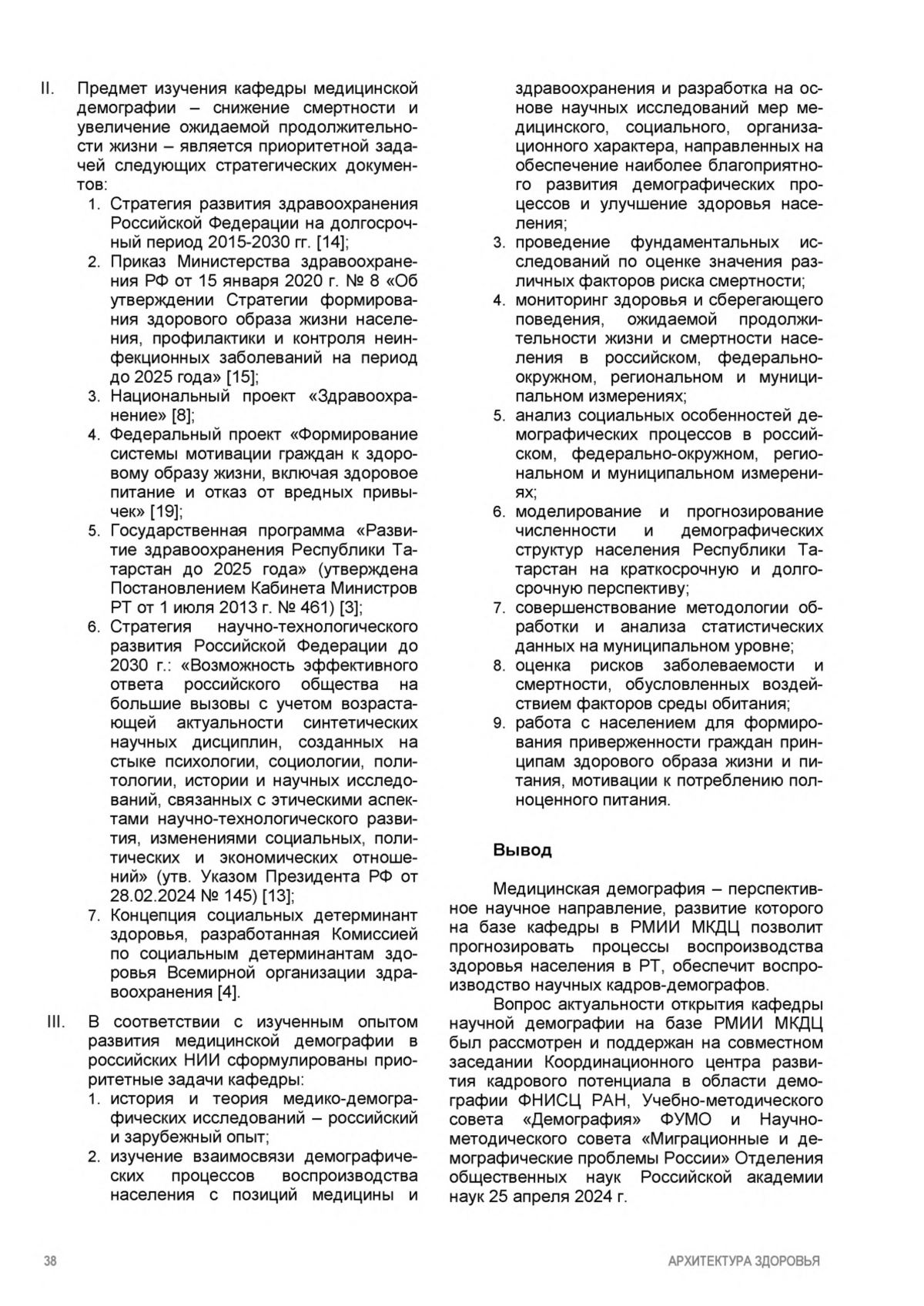 II. Предмет изучения кафедры медицинской демографии – снижение смертности и увеличение ожидаемой продолжительности жизни – является приоритетной задачей следующих стратегических документов:

1. Стратегия развития здравоохранения Российской Федерации на долгосрочный период 2015-2030 гг. [14];
2. Приказ Министерства здравоохранения РФ от 15 января 2020 г. № 8 «Об утверждении Стратегии формирования здорового образа жизни населения, профилактики и контроля неинфекционных заболеваний на период до 2025 года» [15];
3. Национальный проект «Здравоохранение» [8];
4. Федеральный проект «Формирование системы мотивации граждан к здоровому образу жизни, включая здоровое питание и отказ от вредных привычек» [19];
5. Государственная программа «Развитие здравоохранения Республики Татарстан до 2025 года» (утверждена Постановлением Кабинета Министров РТ от 1 июля 2013 г. № 461) [3];
6. Стратегия научно-технологического развития Российской Федерации до 2030 г.: «Возможность эффективного ответа российского общества на большие вызовы с учетом возрастающей актуальности синтетических научных дисциплин, созданных на стыке психологии, социологии, политологии, истории и научных исследований, связанных с этическими аспектами научно-технологического развития, изменениями социальных, политических и экономических отношений» (утв. Указом Президента РФ от 28.02.2024 № 145) [13];
7. Концепция социальных детерминант здоровья, разработанная Комиссией по социальным детерминантам здоровья Всемирной организации здравоохранения [4].

III. В соответствии с изученным опытом развития медицинской демографии в российских НИИ сформулированы приоритетные задачи кафедры:

1. история и теория медико-демографических исследований – российский и зарубежный опыт;
2. изучение взаимосвязи демографических процессов воспроизводства населения с позиций медицины и здравоохранения и разработка на основе научных исследований мер медицинского, социального, организационного характера, направленных на обеспечение наиболее благоприятного развития демографических процессов и улучшение здоровья населения;
3. проведение фундаментальных исследований по оценке значения различных факторов риска смертности;
4. мониторинг здоровья и сберегающего поведения, ожидаемой продолжительности жизни и смертности населения в российском, федерально-окружном, региональном и муниципальном измерениях;
5. анализ социальных особенностей демографических процессов в российском, федерально-окружном, региональном и муниципальном измерениях;
6. моделирование и прогнозирование численности и демографических структур населения Республики Татарстан на краткосрочную и долгосрочную перспективу;
7. совершенствование методологии обработки и анализа статистических данных на муниципальном уровне;
8. оценка рисков заболеваемости и смертности, обусловленных воздействием факторов среды обитания;
9. работа с населением для формирования приверженности граждан принципам здорового образа жизни и питания, мотивации к потреблению полноценного питания.

Вывод

Медицинская демография – перспективное научное направление, развитие которого на базе кафедры в РМИИ МКДЦ позволит прогнозировать процессы воспроизводства здоровья населения в РТ, обеспечит воспроизводство научных кадров-демографов.

Вопрос актуальности открытия кафедры научной демографии на базе РМИИ МКДЦ был рассмотрен и поддержан на совместном заседании Координационного центра развития кадрового потенциала в области демографии ФНИСЦ РАН, Учебно-методического совета «Демография» ФУМО и Научно-методического совета «Миграционные и демографические проблемы России» Отделения общественных наук Российской академии наук 25 апреля 2024 г.

38 АРХИТЕКТУРА ЗДОРОВЬЯ